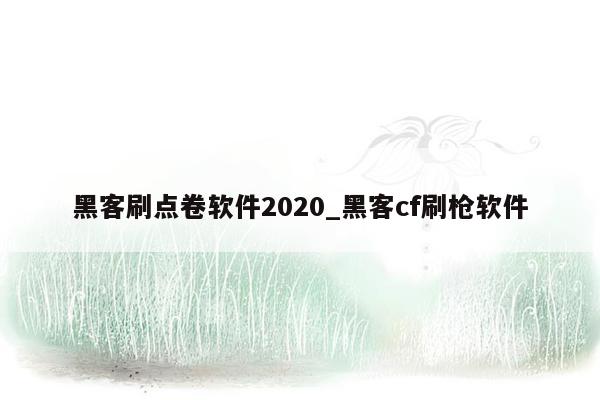 黑客刷点卷软件2020_黑客cf刷枪软件